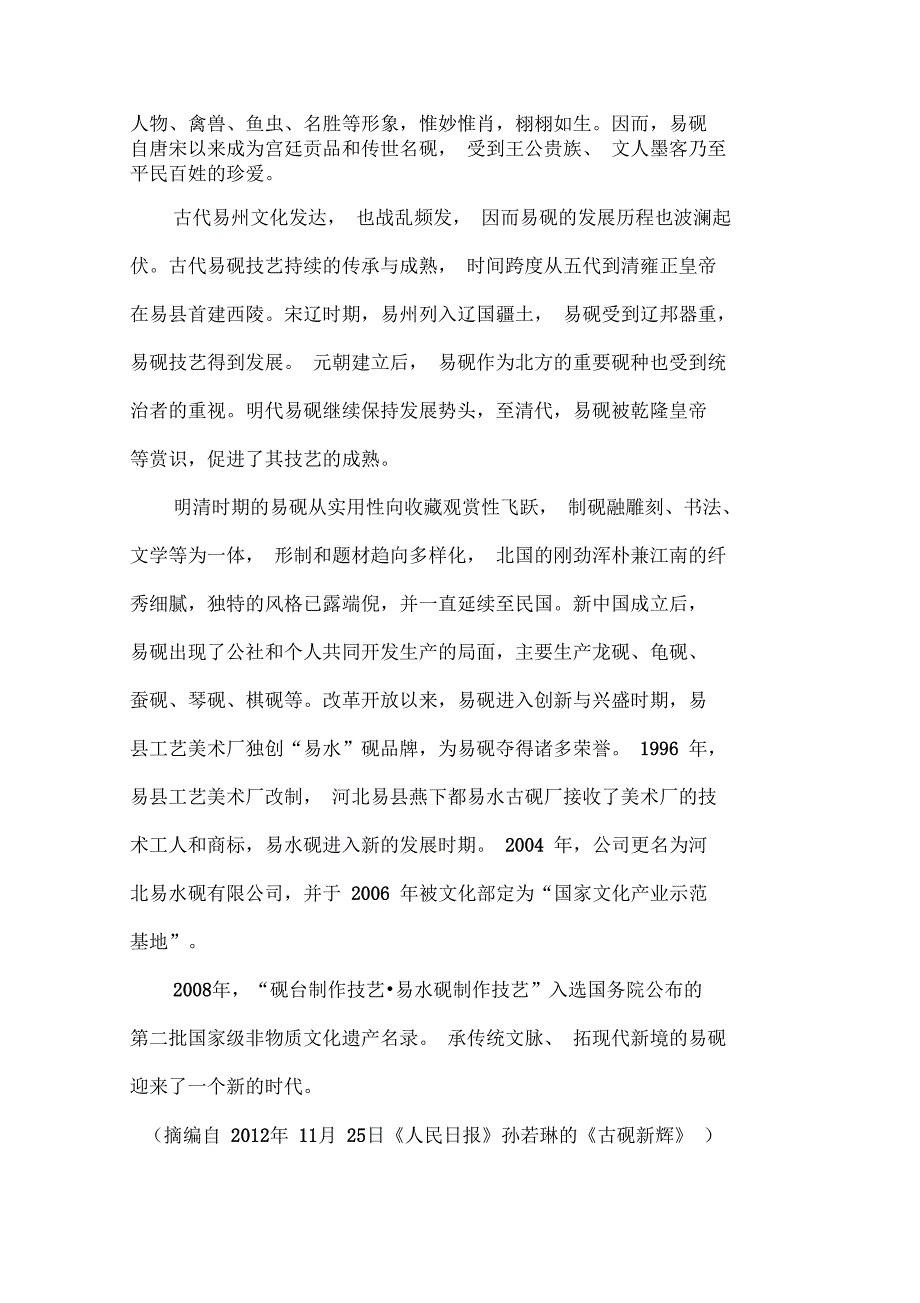 人物、禽兽、鱼虫、名胜等形象，惟妙惟肖，栩栩如生。因而，易砚自唐宋以来成为宫廷贡品和传世名砚，受到王公贵族、文人墨客乃至平民百姓的珍爱。

古代易州文化发达，也战乱频发，因而易砚的发展历程也波澜起伏。古代易砚技艺持续的传承与成熟，时间跨度从五代到清雍正皇帝在易县首建西陵。宋辽时期，易州列入辽国疆土，易砚受到辽邦器重，易砚技艺得到发展。元朝建立后，易砚作为北方的重要砚种也受到统治者的重视。明代易砚继续保持发展势头，至清代，易砚被乾隆皇帝等赏识，促进了其技艺的成熟。

明清时期的易砚从实用性向收藏观赏性飞跃，制砚融雕刻、书法、文学等为一体，形制和题材趋向多样化，北国的刚劲浑朴兼江南的纤秀细腻，独特的风格已露端倪，并一直延续至民国。新中国成立后，易砚出现了公社和个人共同开发生产的局面，主要生产龙砚、龟砚、蚕砚、琴砚、棋砚等。改革开放以来，易砚进入创新与兴盛时期，易县工艺美术厂独创“易水”砚品牌，为易砚夺得诸多荣誉。1996 年，易县工艺美术厂改制，河北易县燕下都易水古砚厂接收了美术厂的技术工人和商标，易水砚进入新的发展时期。2004 年，公司更名为河北易水砚有限公司，并于 2006 年被文化部定为“国家文化产业示范基地”。

2008年，“砚台制作技艺•易水砚制作技艺”入选国务院公布的第二批国家级非物质文化遗产名录。承传统文脉、拓现代新境的易砚迎来了一个新的时代。

（摘编自 2012年 11月 25日《人民日报》孙若琳的《古砚新辉》）